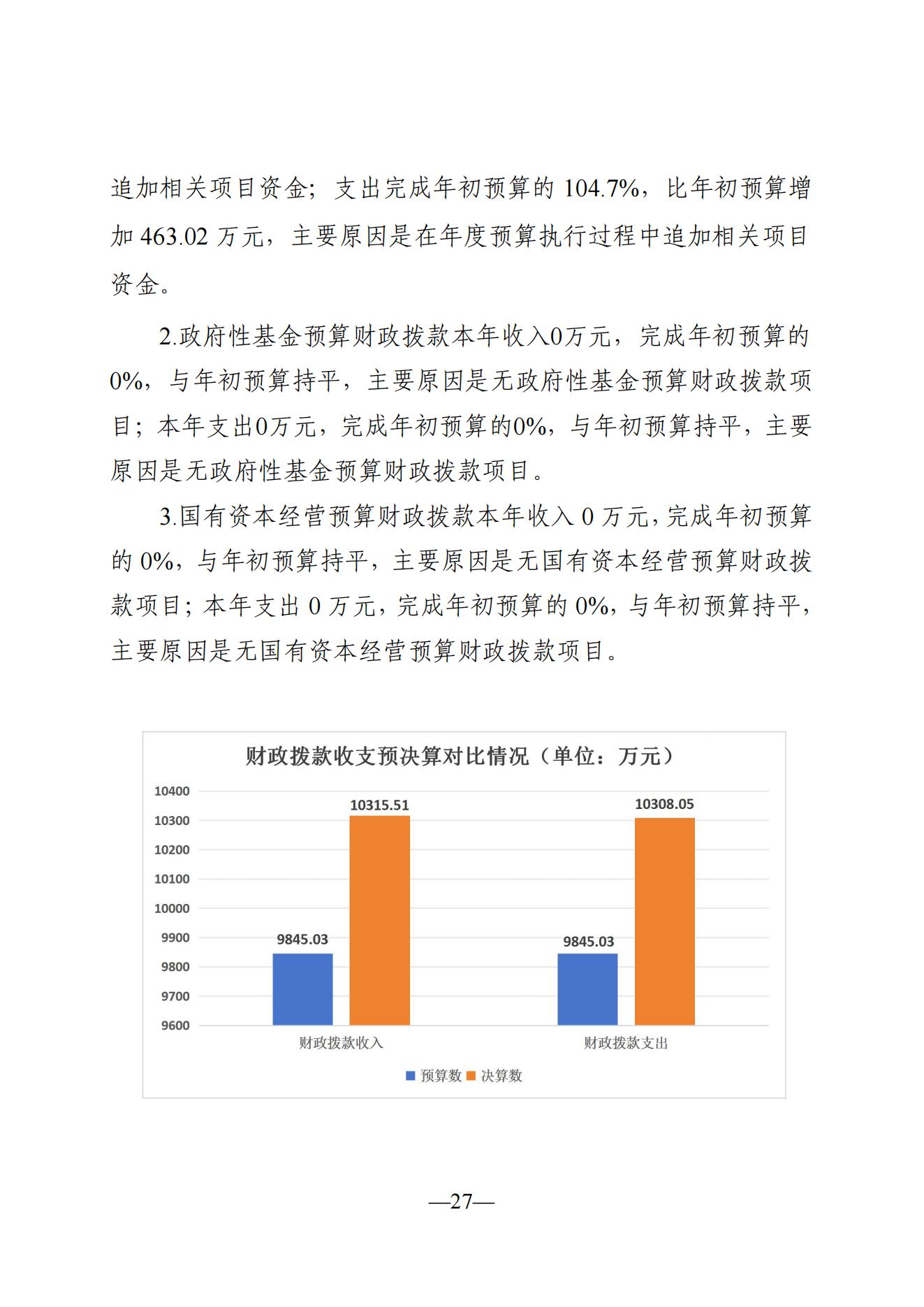 追加相关项目资金；支出完成年初预算的 104.7%，比年初预算增加 463.02 万元，主要原因是在年度预算执行过程中追加相关项目资金。

2.政府性基金预算财政拨款本年收入0万元，完成年初预算的0%，与年初预算持平，主要原因是无政府性基金预算财政拨款项目；本年支出0万元，完成年初预算的0%，与年初预算持平，主要原因是无政府性基金预算财政拨款项目。

3.国有资本经营预算财政拨款本年收入 0 万元，完成年初预算的 0%，与年初预算持平，主要原因是无国有资本经营预算财政拨款项目；本年支出 0 万元，完成年初预算的 0%，与年初预算持平，主要原因是无国有资本经营预算财政拨款项目。

财政拨款收支预决算对比情况（单位：万元）

10400
10300
10200
10100
10000
9900
9800
9700
9600

9845.03
10315.51
9845.03
10308.05

财政拨款收入
财政拨款支出

预算数 决算数

—27—